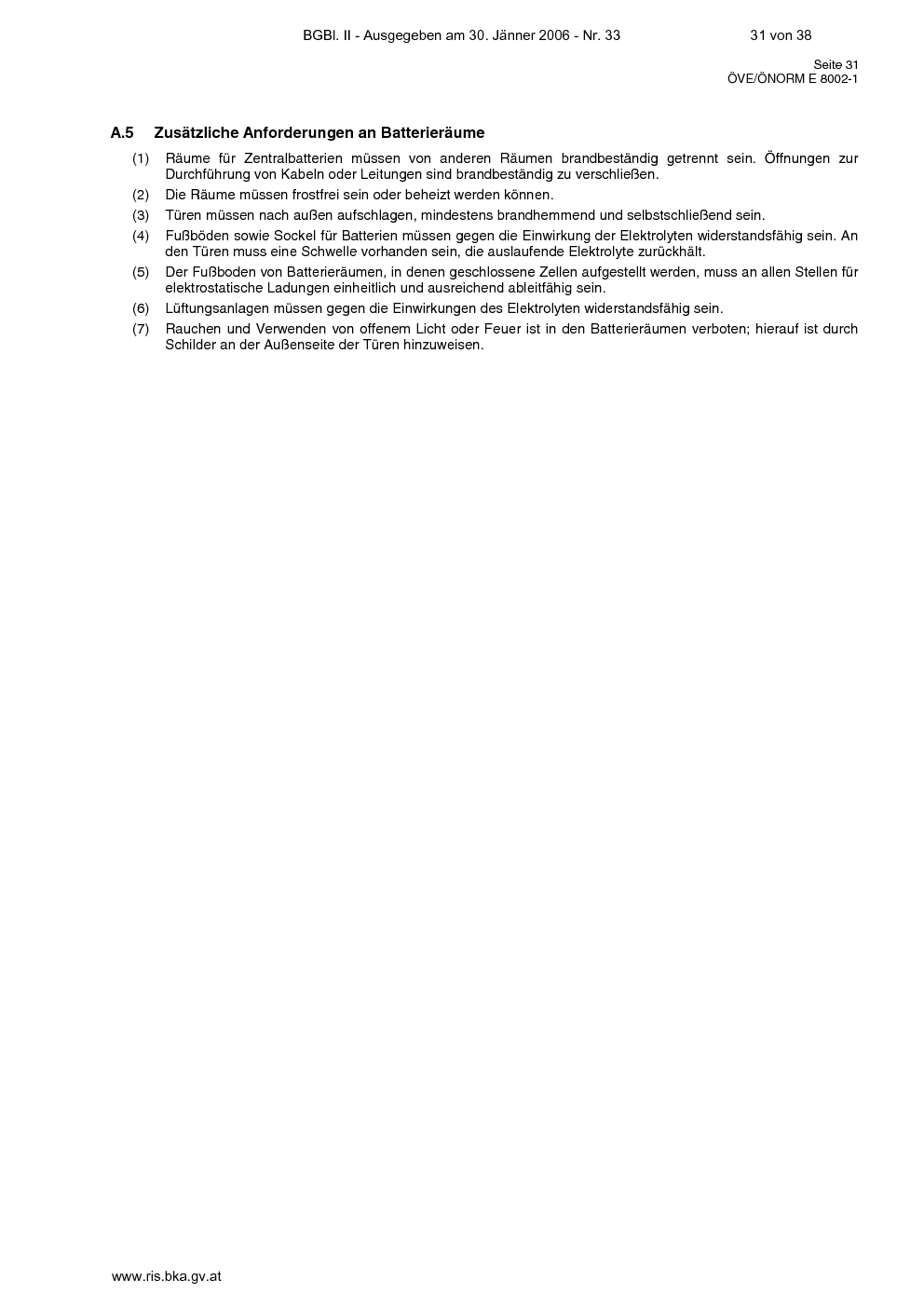 BGBl. II - Ausgegeben am 30. Jänner 2006 - Nr. 33 31 von 38

Seite 31
ÖVE/ÖNORM E 8002-1

A.5 Zusätzliche Anforderungen an Batterieräume

(1) Räume für Zentralbatterien müssen von anderen Räumen brandbeständig getrennt sein. Öffnungen zur Durchführung von Kabeln oder Leitungen sind brandbeständig zu verschließen.

(2) Die Räume müssen frostfrei sein oder beheizt werden können.

(3) Türen müssen nach außen aufschlagen, mindestens brandhemmend und selbstschließend sein.

(4) Fußböden sowie Sockel für Batterien müssen gegen die Einwirkung der Elektrolyten widerstandsfähig sein. An den Türen muss eine Schwelle vorhanden sein, die auslaufende Elektrolyte zurückhält.

(5) Der Fußboden von Batterieräumen, in denen geschlossene Zellen aufgestellt werden, muss an allen Stellen für elektrostatische Ladungen einheitlich und ausreichend ableitfähig sein.

(6) Lüftungsanlagen müssen gegen die Einwirkungen des Elektrolyten widerstandsfähig sein.

(7) Rauchen und Verwenden von offenem Licht oder Feuer ist in den Batterieräumen verboten; hierauf ist durch Schilder an der Außenseite der Türen hinzuweisen.

www.ris.bka.gv.at